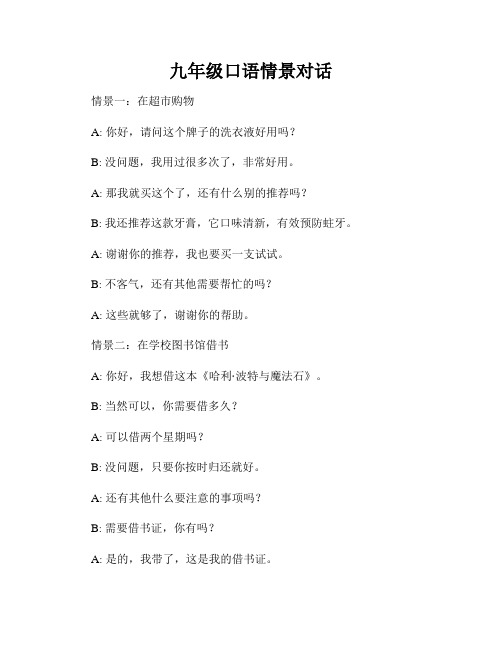 九年级口语情景对话

情景一：在超市购物

A: 你好，请问这个牌子的洗衣液好用吗？

B: 没问题，我用过很多次了，非常好用。

A: 那我就买这个了，还有什么别的推荐吗？

B: 我还推荐这款牙膏，它口味清新，有效预防蛀牙。

A: 谢谢你的推荐，我也要买一支试试。

B: 不客气，还有其他需要帮忙的吗？

A: 这些就够了，谢谢你的帮助。

情景二：在学校图书馆借书

A: 你好，我想借这本《哈利·波特与魔法石》。

B: 当然可以，你需要借多久？

A: 可以借两个星期吗？

B: 没问题，只要你按时归还就好。

A: 还有其他什么要注意的事项吗？

B: 需要借书证，你有吗？

A: 是的，我带了，这是我的借书证。